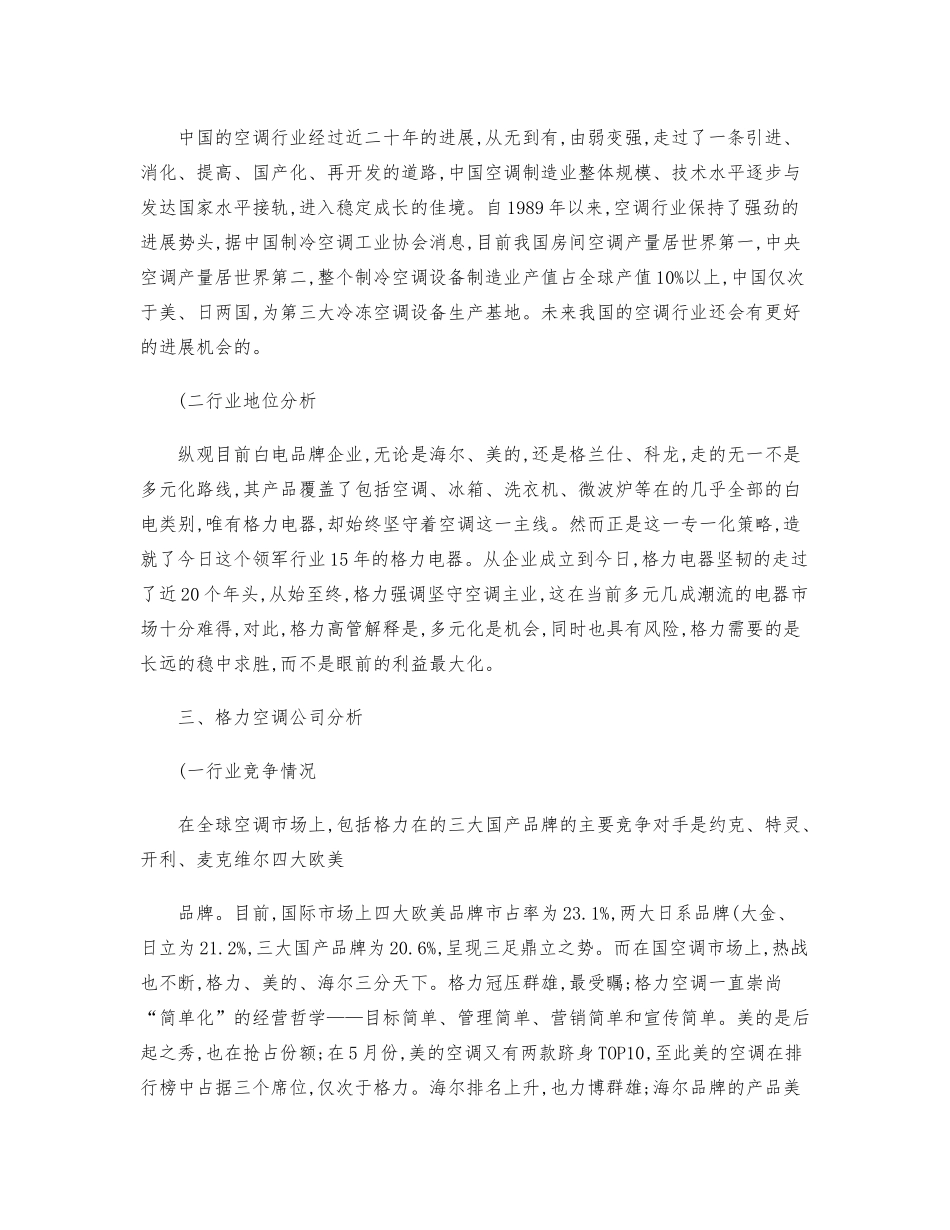 中国的空调行业经过近二十年的进展,从无到有,由弱变强,走过了一条引进、消化、提高、国产化、再开发的道路,中国空调制造业整体规模、技术水平逐步与发达国家水平接轨,进入稳定成长的佳境。自1989年以来,空调行业保持了强劲的进展势头,据中国制冷空调工业协会消息,目前我国房间空调产量居世界第一,中央空调产量居世界第二,整个制冷空调设备制造业产值占全球产值10%以上,中国仅次于美、日两国,为第三大冷冻空调设备生产基地。未来我国的空调行业还会有更好的进展机会的。

(二行业地位分析

纵观目前白电品牌企业,无论是海尔、美的,还是格兰仕、科龙,走的无一不是多元化路线,其产品覆盖了包括空调、冰箱、洗衣机、微波炉等在的几乎全部的白电类别,唯有格力电器,却始终坚守着空调这一主线。然而正是这一专一化策略,造就了今日这个领军行业15年的格力电器。从企业成立到今日,格力电器坚韧的走过了近20个年头,从始至终,格力强调坚守空调主业,这在当前多元几成潮流的电器市场十分难得,对此,格力高管解释是,多元化是机会,同时也具有风险,格力需要的是长远的稳中求胜,而不是眼前的利益最大化。

三、格力空调公司分析

(一行业竞争情况

在全球空调市场上,包括格力在的三大国产品牌的主要竞争对手是约克、特灵、开利、麦克维尔四大欧美

品牌。目前,国际市场上四大欧美品牌市占率为23.1%,两大日系品牌(大金、日立为21.2%,三大国产品牌为20.6%,呈现三足鼎立之势。而在国空调市场上,热战也不断,格力、美的、海尔三分天下。格力冠压群雄,最受瞩;格力空调一直崇尚“简单化”的经营哲学——目标简单、管理简单、营销简单和宣传简单。美的是后起之秀,也在抢占份额;在5月份,美的空调又有两款跻身TOP10,至此美的空调在排行榜中占据三个席位,仅次于格力。海尔排名上升,也力博群雄;海尔品牌的产品美